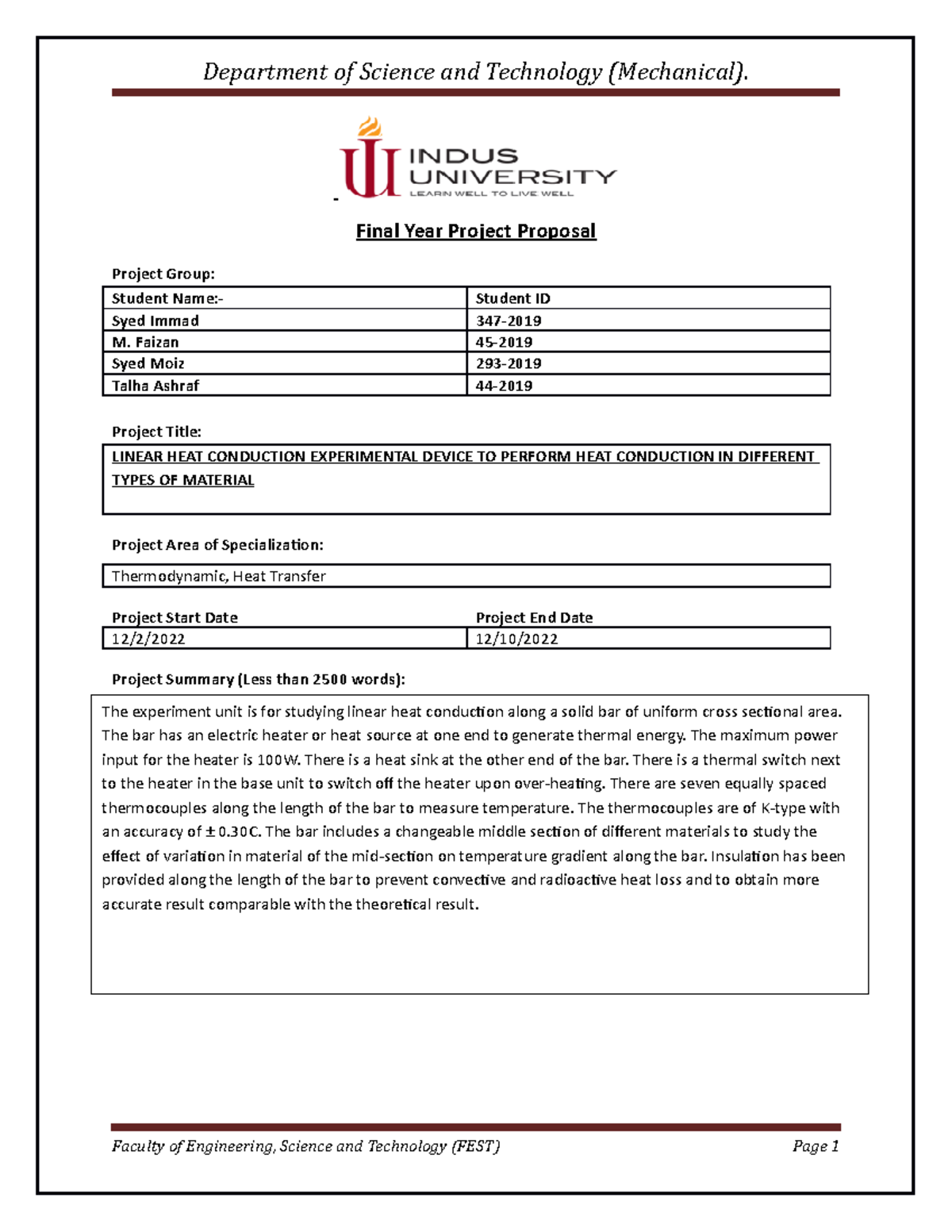 Department of Science and Technology (Mechanical).

INDUS UNIVERSITY
LEARN WELL TO LIVE WELL

Final Year Project Proposal

Project Group:

| Student Name:- | Student ID |
|---|---|
| Syed Immad | 347-2019 |
| M. Faizan | 45-2019 |
| Syed Moiz | 293-2019 |
| Talha Ashraf | 44-2019 |

Project Title:

LINEAR HEAT CONDUCTION EXPERIMENTAL DEVICE TO PERFORM HEAT CONDUCTION IN DIFFERENT TYPES OF MATERIAL

Project Area of Specialization:

Thermodynamic, Heat Transfer

| Project Start Date | Project End Date |
|---|---|
| 12/2/2022 | 12/10/2022 |

Project Summary (Less than 2500 words):

The experiment unit is for studying linear heat conduction along a solid bar of uniform cross sectional area. The bar has an electric heater or heat source at one end to generate thermal energy. The maximum power input for the heater is 100W. There is a heat sink at the other end of the bar. There is a thermal switch next to the heater in the base unit to switch off the heater upon over-heating. There are seven equally spaced thermocouples along the length of the bar to measure temperature. The thermocouples are of K-type with an accuracy of ± 0.30C. The bar includes a changeable middle section of different materials to study the effect of variation in material of the mid-section on temperature gradient along the bar. Insulation has been provided along the length of the bar to prevent convective and radioactive heat loss and to obtain more accurate result comparable with the theoretical result.

Faculty of Engineering, Science and Technology (FEST) Page 1